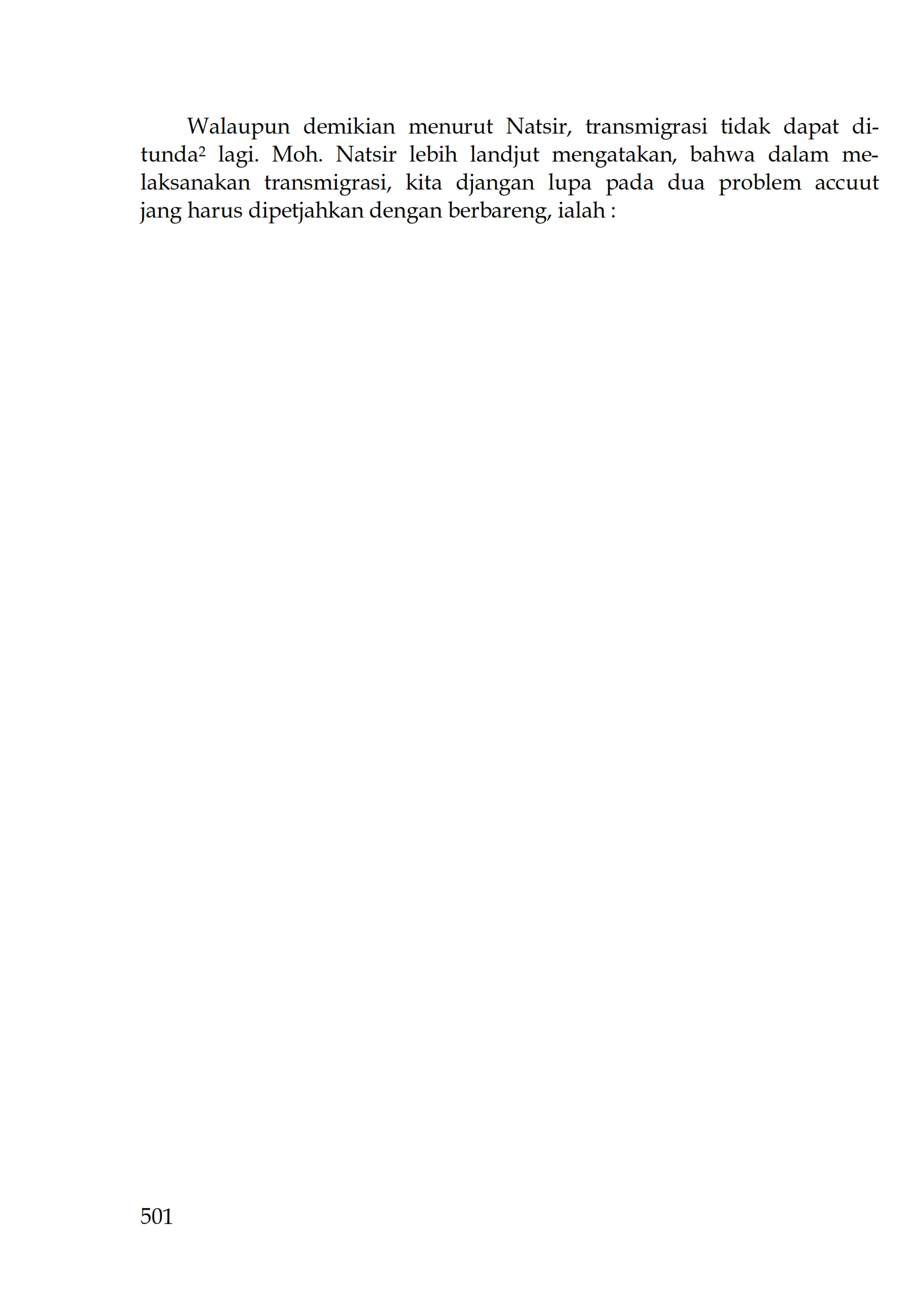 Walaupun demikian menurut Natsir, transmigrasi tidak dapat ditunda² lagi. Moh. Natsir lebih landjut mengatakan, bahwa dalam melaksanakan transmigrasi, kita djangan lupa pada dua problem accuut jang harus dipetjahkan dengan berbareng, ialah :

501